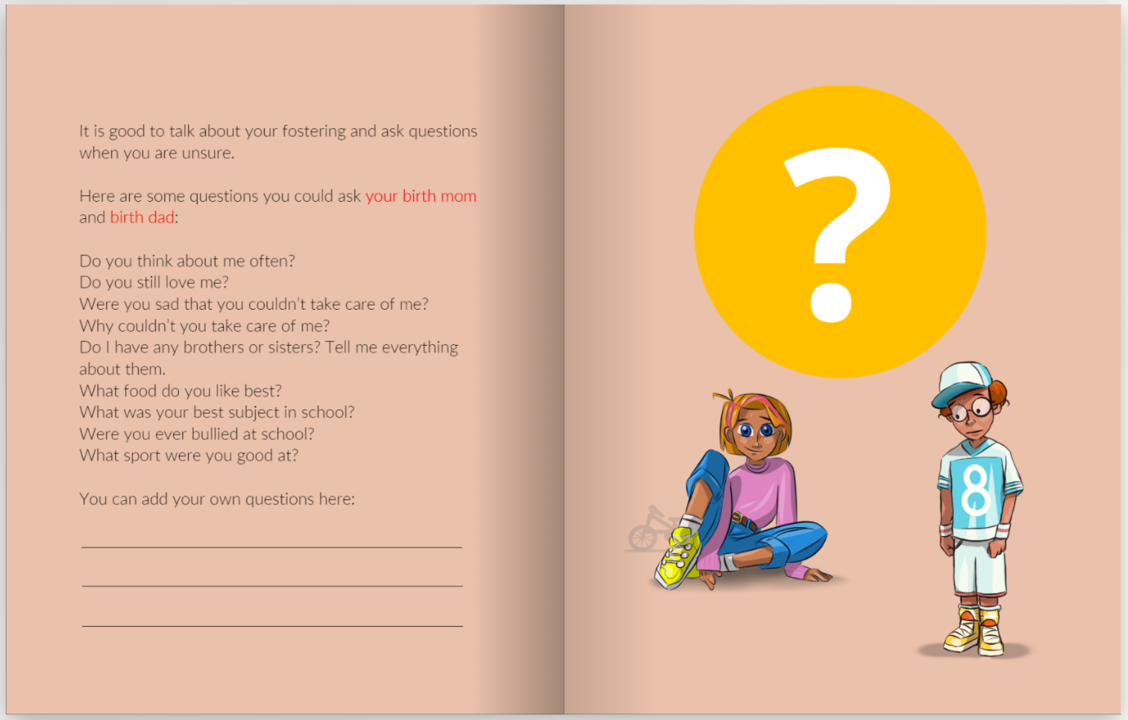 It is good to talk about your fostering and ask questions when you are unsure.

Here are some questions you could ask your birth mom and birth dad:

Do you think about me often?
Do you still love me?
Were you sad that you couldn't take care of me?
Why couldn't you take care of me?
Do I have any brothers or sisters? Tell me everything about them.
What food do you like best?
What was your best subject in school?
Were you ever bullied at school?
What sport were you good at?

You can add your own questions here:

?

8